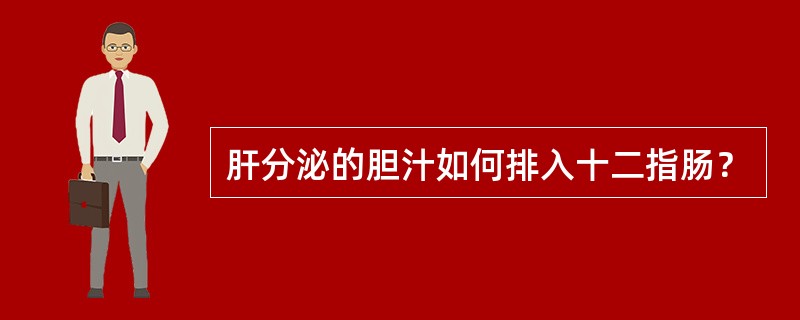 肝分泌的胆汁如何排入十二指肠？